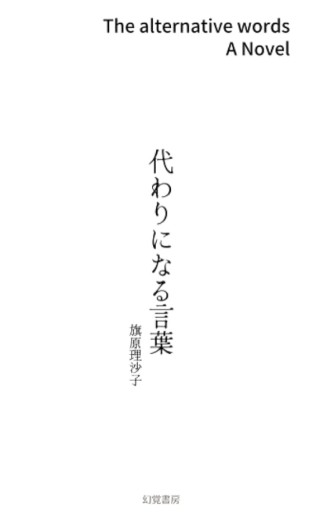 The alternative words
A Novel

代わりになる言葉

旗原理沙子

幻覚書房